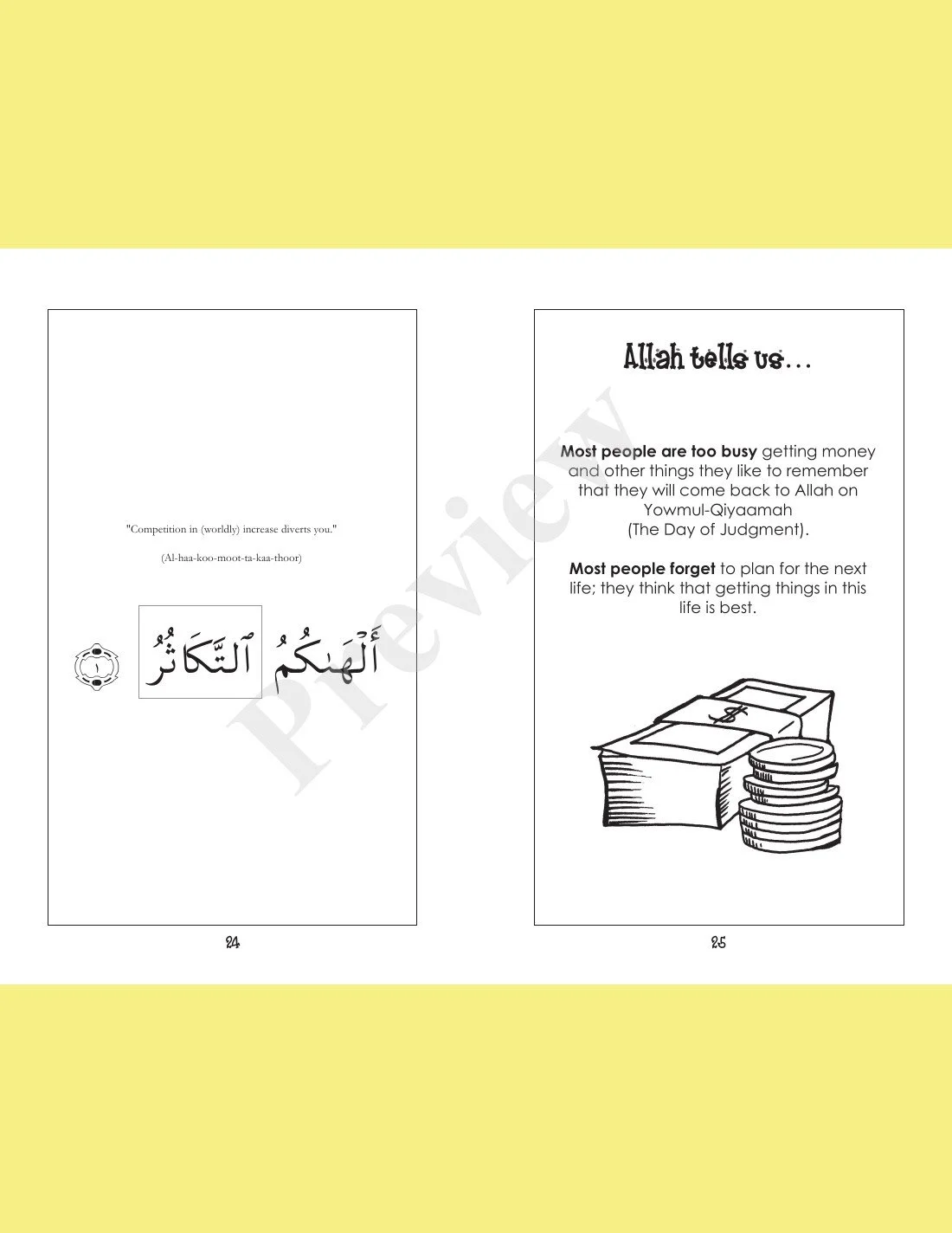 "Competition in (worldly) increase diverts you."

(Al-haa-koo-moot-ta-kaa-thoor)

أَلْهَىٰكُمُ ٱلتَّكَاثُرُ ١

24

Allah tells us...

Most people are too busy getting money and other things they like to remember that they will come back to Allah on Yowmul-Qiyaamah (The Day of Judgment).

Most people forget to plan for the next life; they think that getting things in this life is best.

$

25

Preview